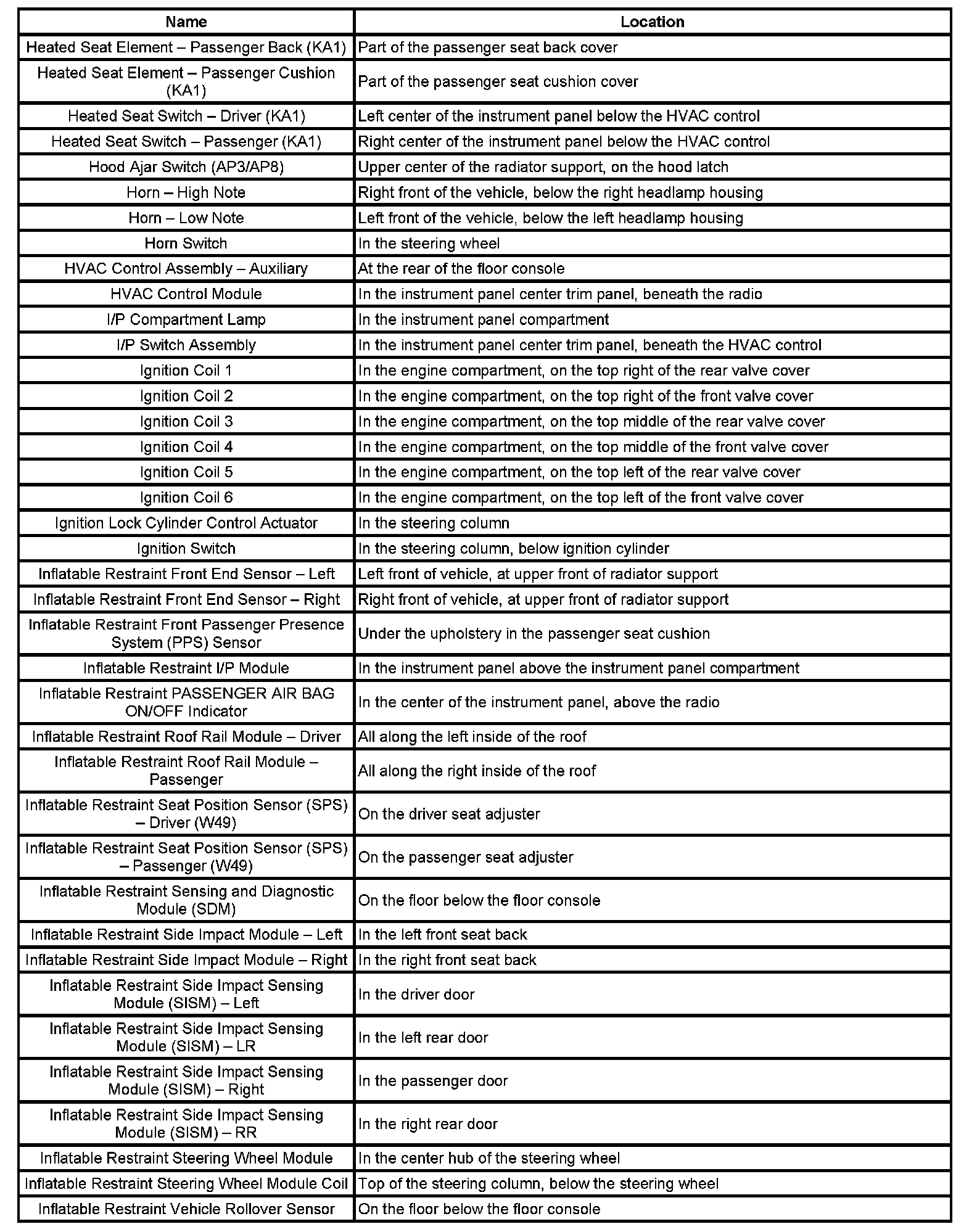 | Name | Location |
|---|---|
| Heated Seat Element – Passenger Back (KA1) | Part of the passenger seat back cover |
| Heated Seat Element – Passenger Cushion (KA1) | Part of the passenger seat cushion cover |
| Heated Seat Switch – Driver (KA1) | Left center of the instrument panel below the HVAC control |
| Heated Seat Switch – Passenger (KA1) | Right center of the instrument panel below the HVAC control |
| Hood Ajar Switch (AP3/AP8) | Upper center of the radiator support, on the hood latch |
| Horn – High Note | Right front of the vehicle, below the right headlamp housing |
| Horn – Low Note | Left front of the vehicle, below the left headlamp housing |
| Horn Switch | In the steering wheel |
| HVAC Control Assembly – Auxiliary | At the rear of the floor console |
| HVAC Control Module | In the instrument panel center trim panel, beneath the radio |
| I/P Compartment Lamp | In the instrument panel compartment |
| I/P Switch Assembly | In the instrument panel center trim panel, beneath the HVAC control |
| Ignition Coil 1 | In the engine compartment, on the top right of the rear valve cover |
| Ignition Coil 2 | In the engine compartment, on the top right of the front valve cover |
| Ignition Coil 3 | In the engine compartment, on the top middle of the rear valve cover |
| Ignition Coil 4 | In the engine compartment, on the top middle of the front valve cover |
| Ignition Coil 5 | In the engine compartment, on the top left of the rear valve cover |
| Ignition Coil 6 | In the engine compartment, on the top left of the front valve cover |
| Ignition Lock Cylinder Control Actuator | In the steering column |
| Ignition Switch | In the steering column, below ignition cylinder |
| Inflatable Restraint Front End Sensor – Left | Left front of vehicle, at upper front of radiator support |
| Inflatable Restraint Front End Sensor – Right | Right front of vehicle, at upper front of radiator support |
| Inflatable Restraint Front Passenger Presence System (PPS) Sensor | Under the upholstery in the passenger seat cushion |
| Inflatable Restraint I/P Module | In the instrument panel above the instrument panel compartment |
| Inflatable Restraint PASSENGER AIR BAG ON/OFF Indicator | In the center of the instrument panel, above the radio |
| Inflatable Restraint Roof Rail Module – Driver | All along the left inside of the roof |
| Inflatable Restraint Roof Rail Module – Passenger | All along the right inside of the roof |
| Inflatable Restraint Seat Position Sensor (SPS) – Driver (W49) | On the driver seat adjuster |
| Inflatable Restraint Seat Position Sensor (SPS) – Passenger (W49) | On the passenger seat adjuster |
| Inflatable Restraint Sensing and Diagnostic Module (SDM) | On the floor below the floor console |
| Inflatable Restraint Side Impact Module – Left | In the left front seat back |
| Inflatable Restraint Side Impact Module – Right | In the right front seat back |
| Inflatable Restraint Side Impact Sensing Module (SISM) – Left | In the driver door |
| Inflatable Restraint Side Impact Sensing Module (SISM) – LR | In the left rear door |
| Inflatable Restraint Side Impact Sensing Module (SISM) – Right | In the passenger door |
| Inflatable Restraint Side Impact Sensing Module (SISM) – RR | In the right rear door |
| Inflatable Restraint Steering Wheel Module | In the center hub of the steering wheel |
| Inflatable Restraint Steering Wheel Module Coil | Top of the steering column, below the steering wheel |
| Inflatable Restraint Vehicle Rollover Sensor | On the floor below the floor console |